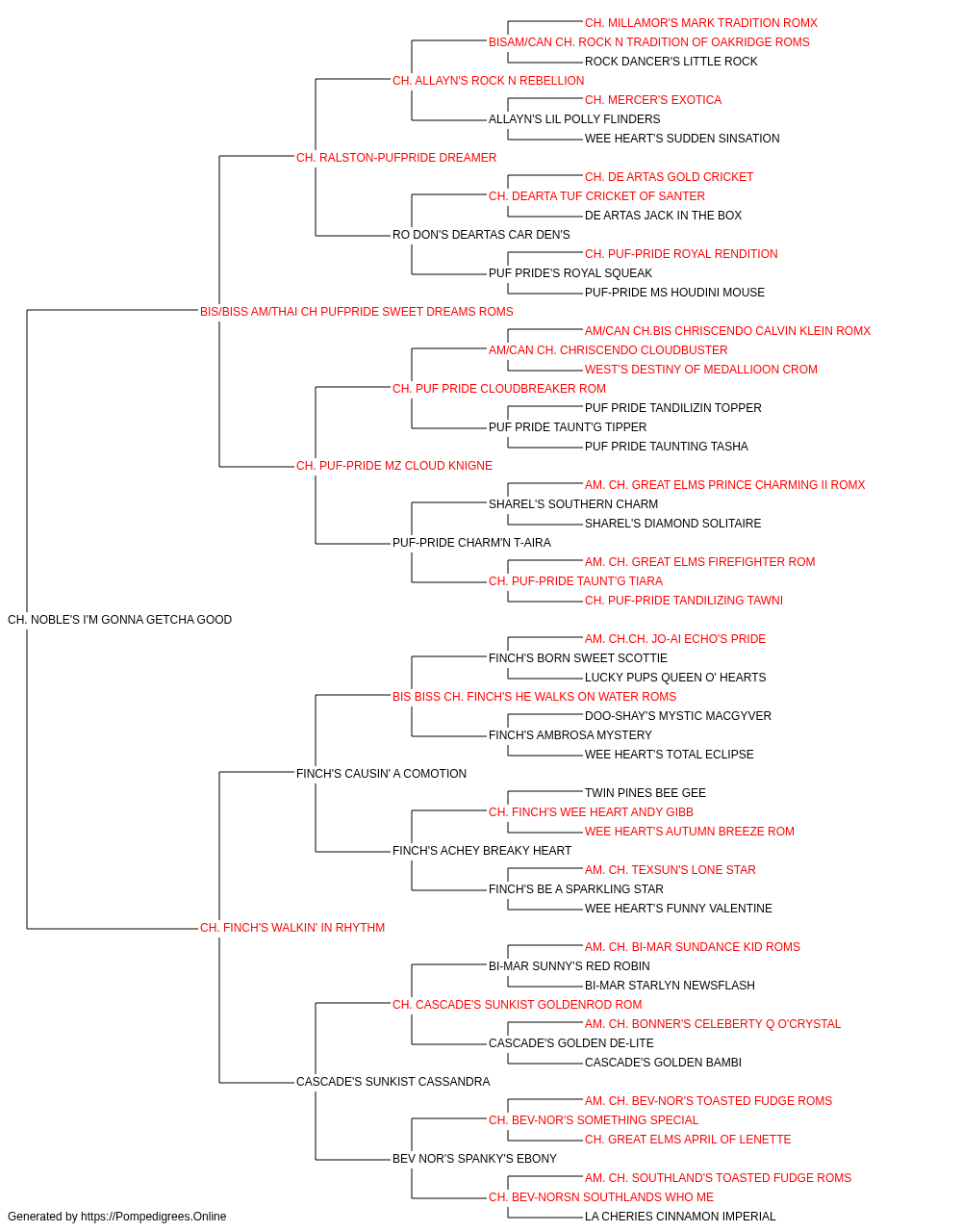 CH. MILLAMOR'S MARK TRADITION ROMX
BISAM/CAN CH. ROCK N TRADITION OF OAKRIDGE ROMS
ROCK DANCER'S LITTLE ROCK
CH. ALLAYN'S ROCK N REBELLION
CH. MERCER'S EXOTICA
ALLAYN'S LIL POLLY FLINDERS
WEE HEART'S SUDDEN SINSATION
CH. RALSTON-PUFPRIDE DREAMER
CH. DE ARTAS GOLD CRICKET
CH. DEARTA TUF CRICKET OF SANTER
DE ARTAS JACK IN THE BOX
RO DON'S DEARTAS CAR DEN'S
CH. PUF-PRIDE ROYAL RENDITION
PUF PRIDE'S ROYAL SQUEAK
PUF-PRIDE MS HOUDINI MOUSE
BIS/BISS AM/THAI CH PUFPRIDE SWEET DREAMS ROMS
AM/CAN CH.BIS CHRISCENDO CALVIN KLEIN ROMX
AM/CAN CH. CHRISCENDO CLOUDBUSTER
WEST'S DESTINY OF MEDALLIOON CROM
CH. PUF PRIDE CLOUDBREAKER ROM
PUF PRIDE TANDILIZIN TOPPER
PUF PRIDE TAUNT'G TIPPER
PUF PRIDE TAUNTING TASHA
CH. PUF-PRIDE MZ CLOUD KNIGNE
AM. CH. GREAT ELMS PRINCE CHARMING II ROMX
SHAREL'S SOUTHERN CHARM
SHAREL'S DIAMOND SOLITAIRE
PUF-PRIDE CHARM'N T-AIRA
AM. CH. GREAT ELMS FIREFIGHTER ROM
CH. PUF-PRIDE TAUNT'G TIARA
CH. PUF-PRIDE TANDILIZING TAWNI
CH. NOBLE'S I'M GONNA GETCHA GOOD
AM. CH.CH. JO-AI ECHO'S PRIDE
FINCH'S BORN SWEET SCOTTIE
LUCKY PUPS QUEEN O' HEARTS
BIS BISS CH. FINCH'S HE WALKS ON WATER ROMS
DOO-SHAY'S MYSTIC MACGYVER
FINCH'S AMBROSA MYSTERY
WEE HEART'S TOTAL ECLIPSE
FINCH'S CAUSIN' A COMOTION
TWIN PINES BEE GEE
CH. FINCH'S WEE HEART ANDY GIBB
WEE HEART'S AUTUMN BREEZE ROM
FINCH'S ACHEY BREAKY HEART
AM. CH. TEXSUN'S LONE STAR
FINCH'S BE A SPARKLING STAR
WEE HEART'S FUNNY VALENTINE
CH. FINCH'S WALKIN' IN RHYTHM
AM. CH. BI-MAR SUNDANCE KID ROMS
BI-MAR SUNNY'S RED ROBIN
BI-MAR STARLYN NEWSFLASH
CH. CASCADE'S SUNKIST GOLDENROD ROM
AM. CH. BONNER'S CELEBERTY Q O'CRYSTAL
CASCADE'S GOLDEN DE-LITE
CASCADE'S GOLDEN BAMBI
CASCADE'S SUNKIST CASSANDRA
AM. CH. BEV-NOR'S TOASTED FUDGE ROMS
CH. BEV-NOR'S SOMETHING SPECIAL
CH. GREAT ELMS APRIL OF LENETTE
BEV NOR'S SPANKY'S EBONY
AM. CH. SOUTHLAND'S TOASTED FUDGE ROMS
CH. BEV-NORSN SOUTHLANDS WHO ME
LA CHERIES CINNAMON IMPERIAL
Generated by https://Pompedigrees.Online